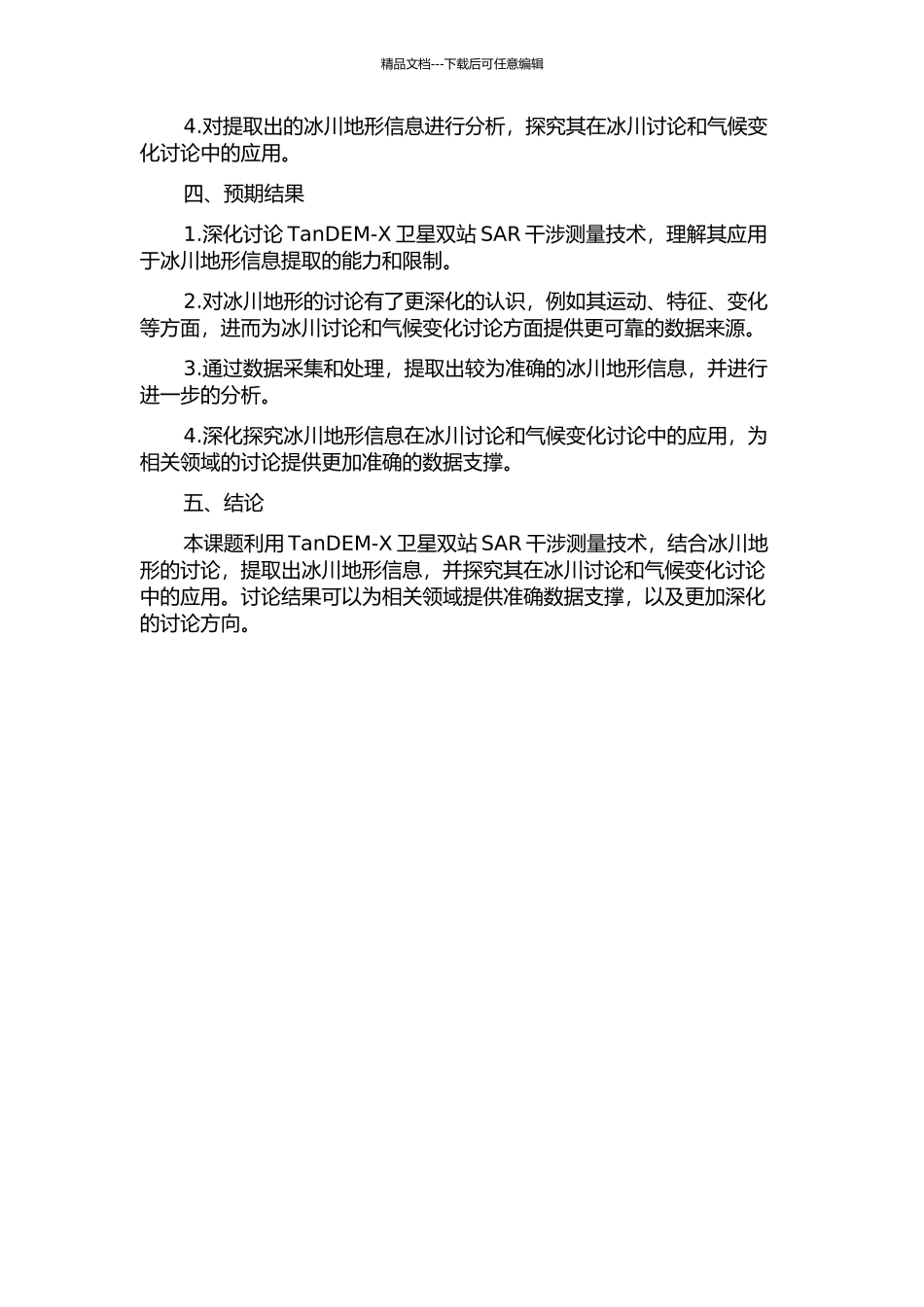 精品文档---下载后可任意编辑

4.对提取出的冰川地形信息进行分析，探究其在冰川讨论和气候变化讨论中的应用。

四、预期结果

1.深化讨论 TanDEM-X 卫星双站 SAR 干涉测量技术，理解其应用于冰川地形信息提取的能力和限制。

2.对冰川地形的讨论有了更深化的认识，例如其运动、特征、变化等方面，进而为冰川讨论和气候变化讨论方面提供更可靠的数据来源。

3.通过数据采集和处理，提取出较为准确的冰川地形信息，并进行进一步的分析。

4.深化探究冰川地形信息在冰川讨论和气候变化讨论中的应用，为相关领域的讨论提供更加准确的数据支撑。

五、结论

本课题利用 TanDEM-X 卫星双站 SAR 干涉测量技术，结合冰川地形的讨论，提取出冰川地形信息，并探究其在冰川讨论和气候变化讨论中的应用。讨论结果可以为相关领域提供准确数据支撑，以及更加深化的讨论方向。